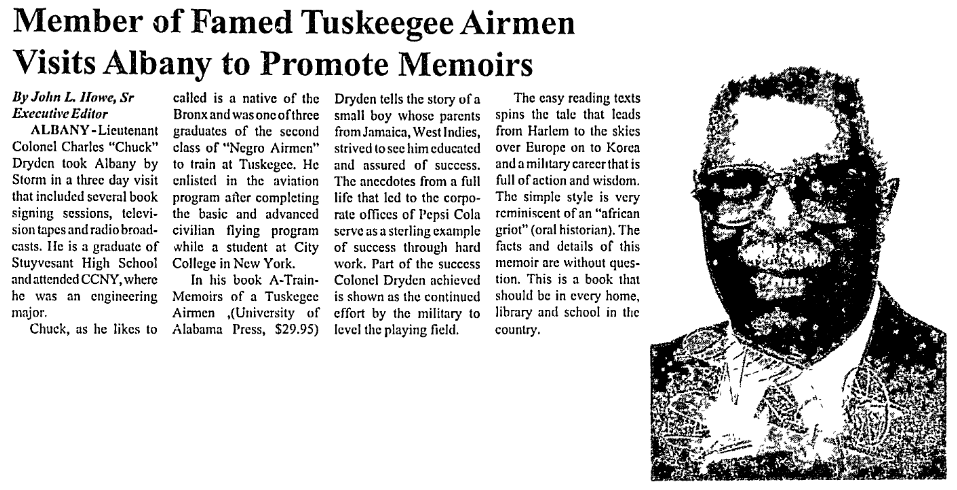 Member of Famed Tuskeegee Airmen Visits Albany to Promote Memoirs

By John L. Howe, Sr
Executive Editor

ALBANY - Lieutenant Colonel Charles "Chuck" Dryden took Albany by Storm in a three day visit that included several book signing sessions, television tapes and radio broadcasts. He is a graduate of Stuyvesant High School and attended CCNY, where he was an engineering major.

Chuck, as he likes to called is a native of the Bronx and was one of three graduates of the second class of "Negro Airmen" to train at Tuskegee. He enlisted in the aviation program after completing the basic and advanced civilian flying program while a student at City College in New York.

In his book A-Train-Memoirs of a Tuskegee Airmen ,(University of Alabama Press, $29.95) Dryden tells the story of a small boy whose parents from Jamaica, West Indies, strived to see him educated and assured of success. The anecdotes from a full life that led to the corporate offices of Pepsi Cola serve as a sterling example of success through hard work. Part of the success Colonel Dryden achieved is shown as the continued effort by the military to level the playing field.

The easy reading texts spins the tale that leads from Harlem to the skies over Europe on to Korea and a military career that is full of action and wisdom. The simple style is very reminiscent of an "african griot" (oral historian). The facts and details of this memoir are without question. This is a book that should be in every home, library and school in the country.